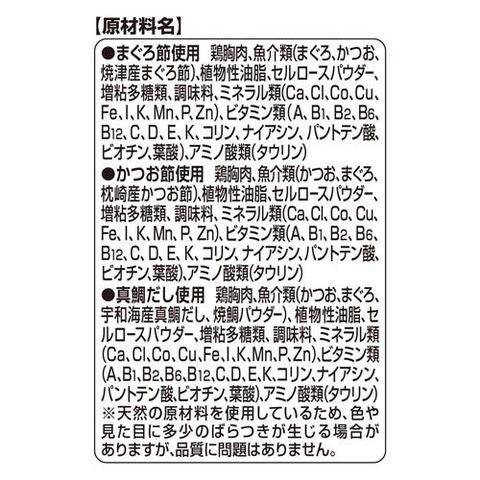 【原材料名】

●まぐろ節使用 鶏胸肉、魚介類(まぐろ、かつお、焼津産まぐろ節)、植物性油脂、セルロースパウダー、増粘多糖類、調味料、ミネラル類(Ca、Cl、Co、Cu、Fe、I、K、Mn、P、Zn)、ビタミン類(A、$B_1$、$B_2$、$B_6$、$B_{12}$、C、D、E、K、コリン、ナイアシン、パントテン酸、ビオチン、葉酸)、アミノ酸類(タウリン)

●かつお節使用 鶏胸肉、魚介類(かつお、まぐろ、枕崎産かつお節)、植物性油脂、セルロースパウダー、増粘多糖類、調味料、ミネラル類(Ca、Cl、Co、Cu、Fe、I、K、Mn、P、Zn)、ビタミン類(A、$B_1$、$B_2$、$B_6$、$B_{12}$、C、D、E、K、コリン、ナイアシン、パントテン酸、ビオチン、葉酸)、アミノ酸類(タウリン)

●真鯛だし使用 鶏胸肉、魚介類(かつお、まぐろ、宇和海産真鯛だし、焼鯛パウダー)、植物性油脂、セルロースパウダー、増粘多糖類、調味料、ミネラル類(Ca、Cl、Co、Cu、Fe、I、K、Mn、P、Zn)、ビタミン類(A、$B_1$、$B_2$、$B_6$、$B_{12}$、C、D、E、K、コリン、ナイアシン、パントテン酸、ビオチン、葉酸)、アミノ酸類(タウリン)

※天然の原材料を使用しているため、色や見た目に多少のばらつきが生じる場合がありますが、品質に問題はありません。